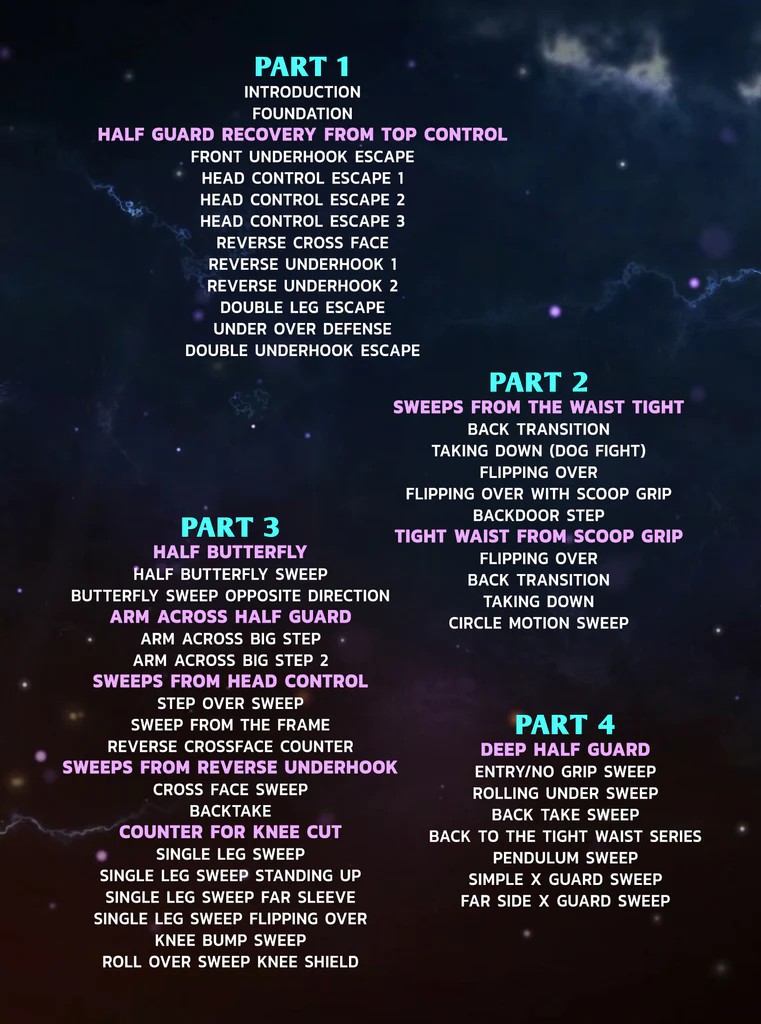 PART 1
INTRODUCTION
FOUNDATION
HALF GUARD RECOVERY FROM TOP CONTROL
FRONT UNDERHOOK ESCAPE
HEAD CONTROL ESCAPE 1
HEAD CONTROL ESCAPE 2
HEAD CONTROL ESCAPE 3
REVERSE CROSS FACE
REVERSE UNDERHOOK 1
REVERSE UNDERHOOK 2
DOUBLE LEG ESCAPE
UNDER OVER DEFENSE
DOUBLE UNDERHOOK ESCAPE

PART 2
SWEEPS FROM THE WAIST TIGHT
BACK TRANSITION
TAKING DOWN (DOG FIGHT)
FLIPPING OVER
FLIPPING OVER WITH SCOOP GRIP
BACKDOOR STEP
TIGHT WAIST FROM SCOOP GRIP
FLIPPING OVER
BACK TRANSITION
TAKING DOWN
CIRCLE MOTION SWEEP

PART 3
HALF BUTTERFLY
HALF BUTTERFLY SWEEP
BUTTERFLY SWEEP OPPOSITE DIRECTION
ARM ACROSS HALF GUARD
ARM ACROSS BIG STEP
ARM ACROSS BIG STEP 2
SWEEPS FROM HEAD CONTROL
STEP OVER SWEEP
SWEEP FROM THE FRAME
REVERSE CROSSFACE COUNTER
SWEEPS FROM REVERSE UNDERHOOK
CROSS FACE SWEEP
BACKTAKE
COUNTER FOR KNEE CUT
SINGLE LEG SWEEP
SINGLE LEG SWEEP STANDING UP
SINGLE LEG SWEEP FAR SLEEVE
SINGLE LEG SWEEP FLIPPING OVER
KNEE BUMP SWEEP
ROLL OVER SWEEP KNEE SHIELD

PART 4
DEEP HALF GUARD
ENTRY/NO GRIP SWEEP
ROLLING UNDER SWEEP
BACK TAKE SWEEP
BACK TO THE TIGHT WAIST SERIES
PENDULUM SWEEP
SIMPLE X GUARD SWEEP
FAR SIDE X GUARD SWEEP